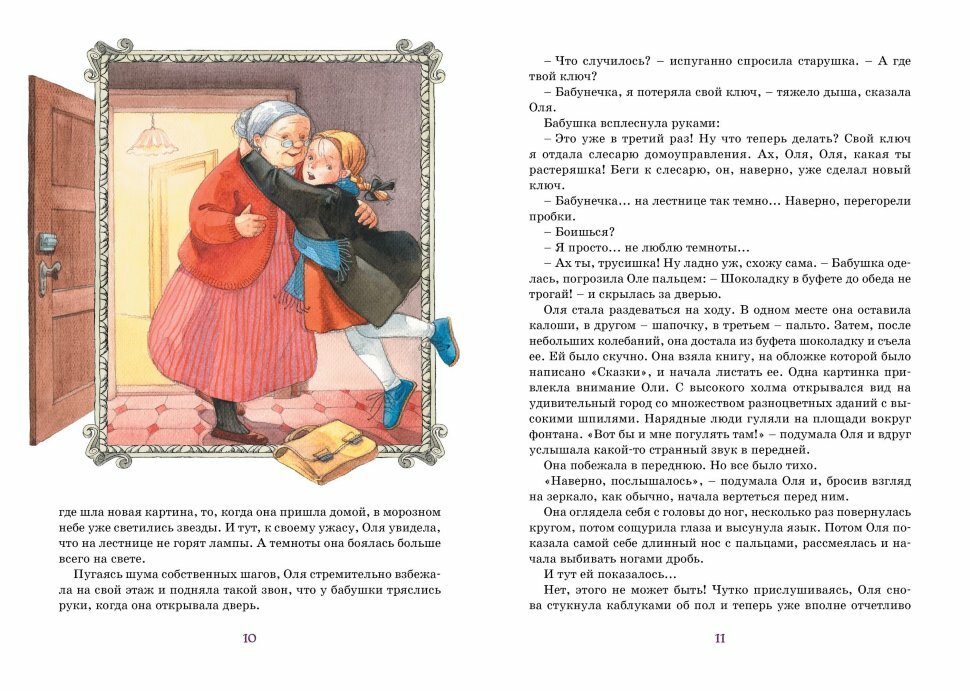 где шла новая картина, то, когда она пришла домой, в морозном небе уже светились звезды. И тут, к своему ужасу, Оля увидела, что на лестнице не горят лампы. А темноты она боялась больше всего на свете.

Пугаясь шума собственных шагов, Оля стремительно взбежала на свой этаж и подняла такой звон, что у бабушки тряслись руки, когда она открывала дверь.

10

– Что случилось? – испуганно спросила старушка. – А где твой ключ?

– Бабунечка, я потеряла свой ключ, – тяжело дыша, сказала Оля.

Бабушка всплеснула руками:

– Это уже в третий раз! Ну что теперь делать? Свой ключ я отдала слесарю домоуправления. Ах, Оля, Оля, какая ты растеряшка! Беги к слесарю, он, наверно, уже сделал новый ключ.

– Бабунечка... на лестнице так темно... Наверно, перегорели пробки.

– Боишься?

– Я просто... не люблю темноты...

– Ах ты, трусишка! Ну ладно уж, схожу сама. – Бабушка оделась, погрозила Оле пальцем: – Шоколадку в буфете до обеда не трогай! – и скрылась за дверью.

Оля стала раздеваться на ходу. В одном месте она оставила калоши, в другом – шапочку, в третьем – пальто. Затем, после небольших колебаний, она достала из буфета шоколадку и съела ее. Ей было скучно. Она взяла книгу, на обложке которой было написано «Сказки», и начала листать ее. Одна картинка привлекла внимание Оли. С высокого холма открывался вид на удивительный город со множеством разноцветных зданий с высокими шпилями. Нарядные люди гуляли на площади вокруг фонтана. «Вот бы и мне погулять там!» – подумала Оля и вдруг услышала какой-то странный звук в передней.

Она побежала в переднюю. Но все было тихо.

«Наверно, послышалось», – подумала Оля и, бросив взгляд на зеркало, как обычно, начала вертеться перед ним.

Она оглядела себя с головы до ног, несколько раз повернулась кругом, потом сощурила глаза и высунула язык. Потом Оля показала самой себе длинный нос с пальцами, рассмеялась и начала выбивать ногами дробь.

И тут ей показалось...

Нет, этого не может быть! Чутко прислушиваясь, Оля снова стукнула каблуками об пол и теперь уже вполне отчетливо

11